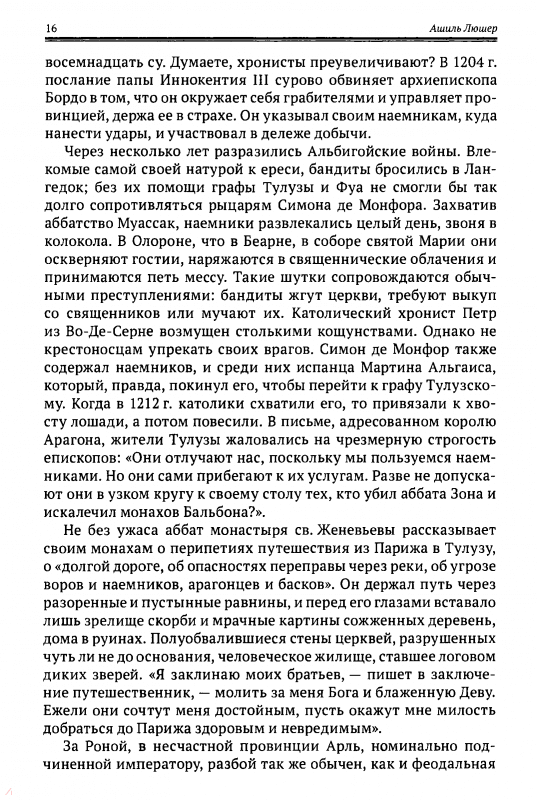 16 Ашиль Люшер

восемнадцать су. Думаете, хронисты преувеличивают? В 1204 г. послание папы Иннокентия III сурово обвиняет архиепископа Бордо в том, что он окружает себя грабителями и управляет провинцией, держа ее в страхе. Он указывал своим наемникам, куда нанести удары, и участвовал в дележе добычи.

Через несколько лет разразились Альбигойские войны. Влекомые самой своей натурой к ереси, бандиты бросились в Лангедок; без их помощи графы Тулузы и Фуа не смогли бы так долго сопротивляться рыцарям Симона де Монфора. Захватив аббатство Муассак, наемники развлекались целый день, звоня в колокола. В Олороне, что в Беарне, в соборе святой Марии они оскверняют гостии, наряжаются в священнические облачения и принимаются петь мессу. Такие шутки сопровождаются обычными преступлениями: бандиты жгут церкви, требуют выкуп со священников или мучают их. Католический хронист Петр из Во-Де-Серне возмущен столькими кощунствами. Однако не крестоносцам упрекать своих врагов. Симон де Монфор также содержал наемников, и среди них испанца Мартина Альгаиса, который, правда, покинул его, чтобы перейти к графу Тулузскому. Когда в 1212 г. католики схватили его, то привязали к хвосту лошади, а потом повесили. В письме, адресованном королю Арагона, жители Тулузы жаловались на чрезмерную строгость епископов: «Они отлучают нас, поскольку мы пользуемся наемниками. Но они сами прибегают к их услугам. Разве не допускают они в узком кругу к своему столу тех, кто убил аббата Зона и искалечил монахов Бальбона?».

Не без ужаса аббат монастыря св. Женевьевы рассказывает своим монахам о перипетиях путешествия из Парижа в Тулузу, о «долгой дороге, об опасностях переправы через реки, об угрозе воров и наемников, арагонцев и басков». Он держал путь через разоренные и пустынные равнины, и перед его глазами вставало лишь зрелище скорби и мрачные картины сожженных деревень, дома в руинах. Полуобвалившиеся стены церквей, разрушенных чуть ли не до основания, человеческое жилище, ставшее логовом диких зверей. «Я заклинаю моих братьев, — пишет в заключение путешественник, — молить за меня Бога и блаженную Деву. Ежели они сочтут меня достойным, пусть окажут мне милость добраться до Парижа здоровым и невредимым».

За Роной, в несчастной провинции Арль, номинально подчиненной императору, разбой так же обычен, как и феодальная